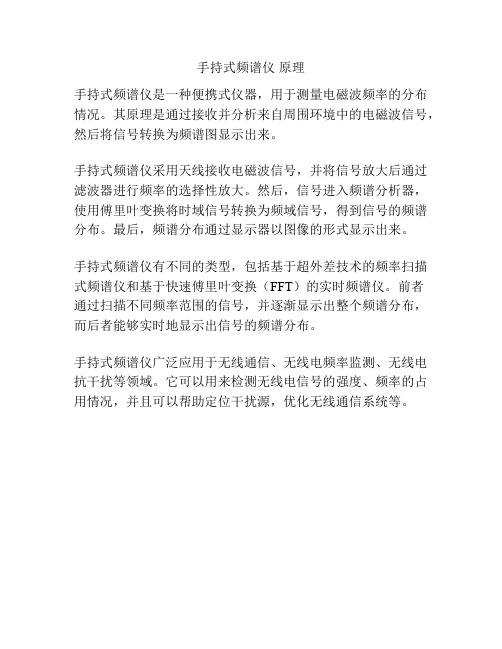 手持式频谱仪 原理

手持式频谱仪是一种便携式仪器，用于测量电磁波频率的分布情况。其原理是通过接收并分析来自周围环境中的电磁波信号，然后将信号转换为频谱图显示出来。

手持式频谱仪采用天线接收电磁波信号，并将信号放大后通过滤波器进行频率的选择性放大。然后，信号进入频谱分析器，使用傅里叶变换将时域信号转换为频域信号，得到信号的频谱分布。最后，频谱分布通过显示器以图像的形式显示出来。

手持式频谱仪有不同的类型，包括基于超外差技术的频率扫描式频谱仪和基于快速傅里叶变换（FFT）的实时频谱仪。前者通过扫描不同频率范围的信号，并逐渐显示出整个频谱分布，而后者能够实时地显示出信号的频谱分布。

手持式频谱仪广泛应用于无线通信、无线电频率监测、无线电抗干扰等领域。它可以用来检测无线电信号的强度、频率的占用情况，并且可以帮助定位干扰源，优化无线通信系统等。